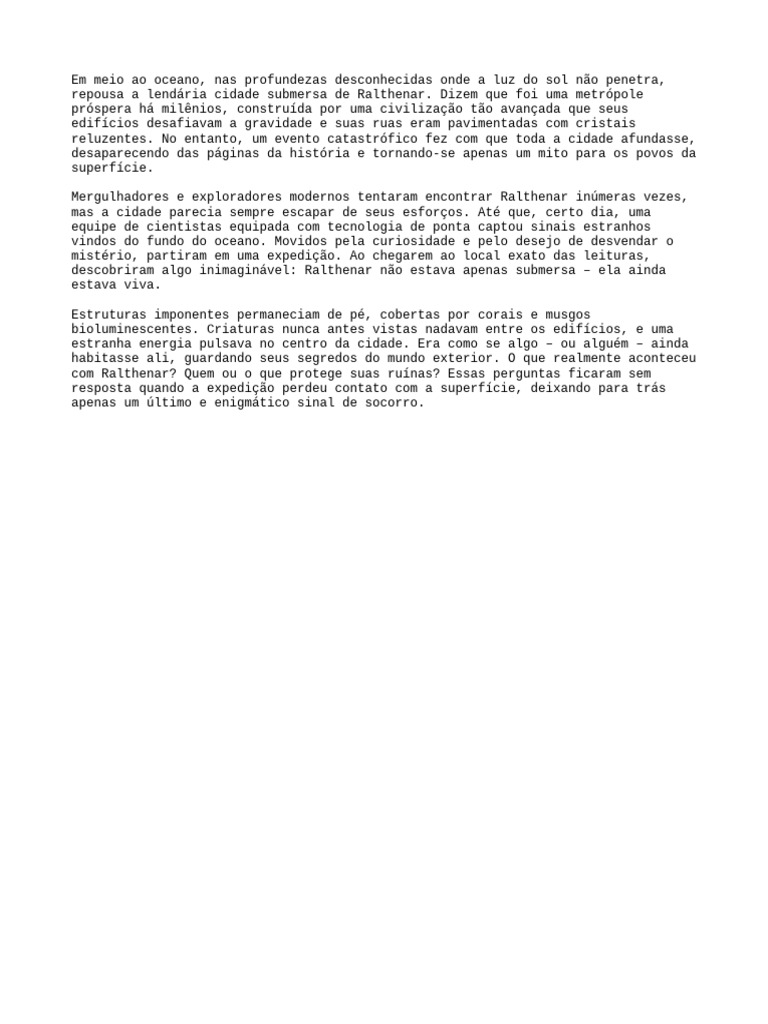 Em meio ao oceano, nas profundezas desconhecidas onde a luz do sol não penetra, repousa a lendária cidade submersa de Ralthenar. Dizem que foi uma metrópole próspera há milênios, construída por uma civilização tão avançada que seus edifícios desafiavam a gravidade e suas ruas eram pavimentadas com cristais reluzentes. No entanto, um evento catastrófico fez com que toda a cidade afundasse, desaparecendo das páginas da história e tornando-se apenas um mito para os povos da superfície.

Mergulhadores e exploradores modernos tentaram encontrar Ralthenar inúmeras vezes, mas a cidade parecia sempre escapar de seus esforços. Até que, certo dia, uma equipe de cientistas equipada com tecnologia de ponta captou sinais estranhos vindos do fundo do oceano. Movidos pela curiosidade e pelo desejo de desvendar o mistério, partiram em uma expedição. Ao chegarem ao local exato das leituras, descobriram algo inimaginável: Ralthenar não estava apenas submersa – ela ainda estava viva.

Estruturas imponentes permaneciam de pé, cobertas por corais e musgos bioluminescentes. Criaturas nunca antes vistas nadavam entre os edifícios, e uma estranha energia pulsava no centro da cidade. Era como se algo – ou alguém – ainda habitasse ali, guardando seus segredos do mundo exterior. O que realmente aconteceu com Ralthenar? Quem ou o que protege suas ruínas? Essas perguntas ficaram sem resposta quando a expedição perdeu contato com a superfície, deixando para trás apenas um último e enigmático sinal de socorro.